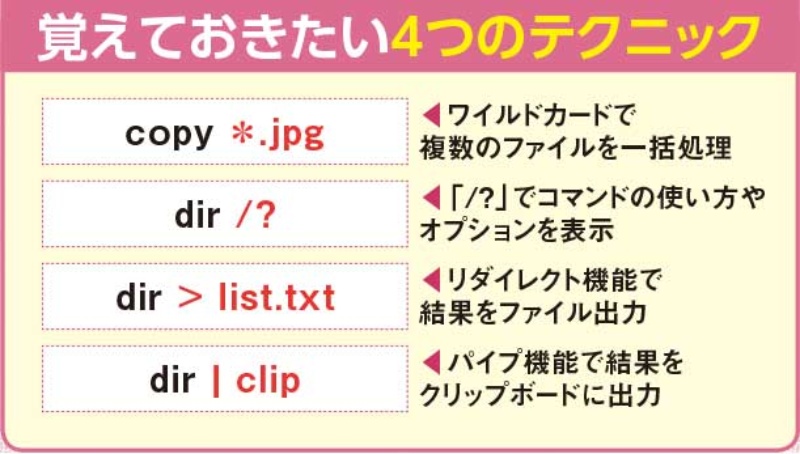 覚えておきたい4つのテクニック

copy ＊.jpg

◀ワイルドカードで複数のファイルを一括処理

dir /?

◀「/?」でコマンドの使い方やオプションを表示

dir > list.txt

◀リダイレクト機能で結果をファイル出力

dir | clip

◀パイプ機能で結果をクリップボードに出力